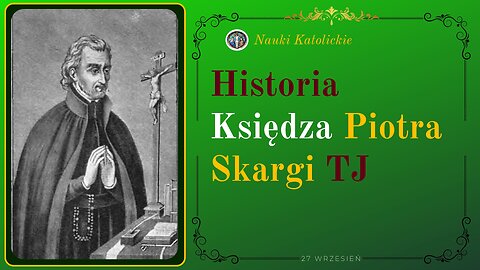 Nauki Katolickie

Historia Księdza Piotra Skargi TJ

27 WRZESIEŃ